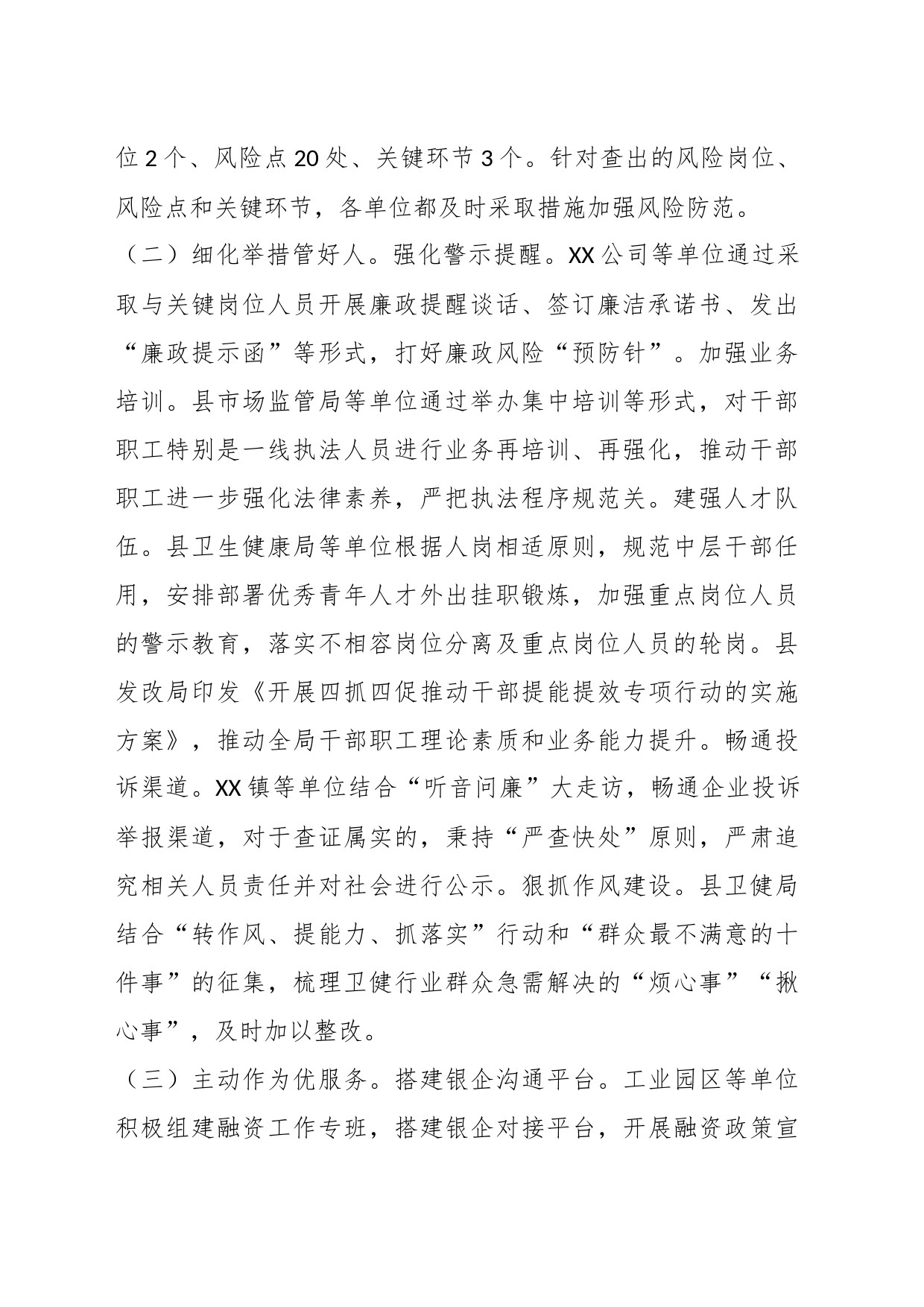 位2个、风险点20处、关键环节3个。针对查出的风险岗位、风险点和关键环节，各单位都及时采取措施加强风险防范。

（二）细化举措管好人。强化警示提醒。XX公司等单位通过采取与关键岗位人员开展廉政提醒谈话、签订廉洁承诺书、发出“廉政提示函”等形式，打好廉政风险“预防针”。加强业务培训。县市场监管局等单位通过举办集中培训等形式，对干部职工特别是一线执法人员进行业务再培训、再强化，推动干部职工进一步强化法律素养，严把执法程序规范关。建强人才队伍。县卫生健康局等单位根据人岗相适原则，规范中层干部任用，安排部署优秀青年人才外出挂职锻炼，加强重点岗位人员的警示教育，落实不相容岗位分离及重点岗位人员的轮岗。县发改局印发《开展四抓四促推动干部提能提效专项行动的实施方案》，推动全局干部职工理论素质和业务能力提升。畅通投诉渠道。XX镇等单位结合“听音问廉”大走访，畅通企业投诉举报渠道，对于查证属实的，秉持“严查快处”原则，严肃追究相关人员责任并对社会进行公示。狠抓作风建设。县卫健局结合“转作风、提能力、抓落实”行动和“群众最不满意的十件事”的征集，梳理卫健行业群众急需解决的“烦心事”“揪心事”，及时加以整改。

（三）主动作为优服务。搭建银企沟通平台。工业园区等单位积极组建融资工作专班，搭建银企对接平台，开展融资政策宣